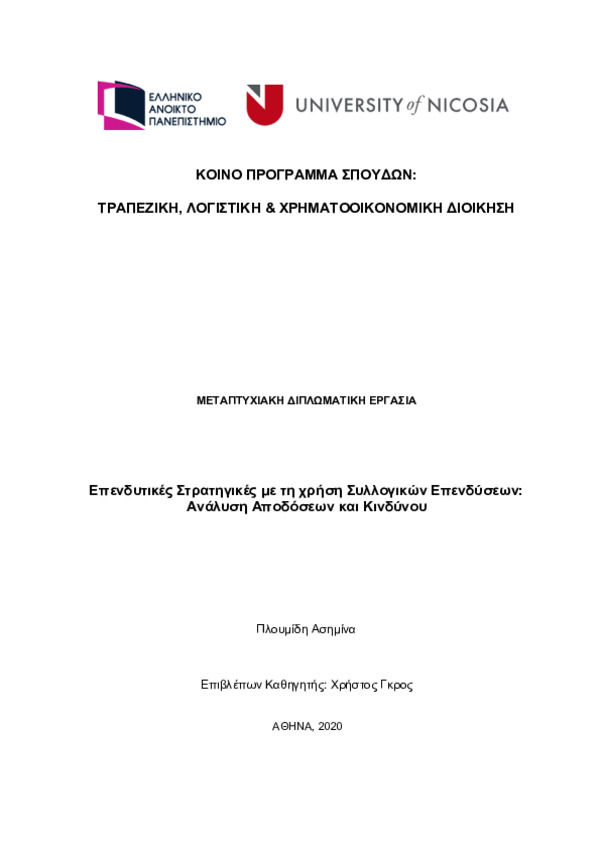 ΕΛΛΗΝΙΚΟ
ΑΝΟΙΚΤΟ
ΠΑΝΕΠΙΣΤΗΜΙΟ

UNIVERSITY of NICOSIA

ΚΟΙΝΟ ΠΡΟΓΡΑΜΜΑ ΣΠΟΥΔΩΝ:

ΤΡΑΠΕΖΙΚΗ, ΛΟΓΙΣΤΙΚΗ & ΧΡΗΜΑΤΟΟΙΚΟΝΟΜΙΚΗ ΔΙΟΙΚΗΣΗ

ΜΕΤΑΠΤΥΧΙΑΚΗ ΔΙΠΛΩΜΑΤΙΚΗ ΕΡΓΑΣΙΑ

Επενδυτικές Στρατηγικές με τη χρήση Συλλογικών Επενδύσεων: Ανάλυση Αποδόσεων και Κινδύνου

Πλουμίδη Ασημίνα

Επιβλέπων Καθηγητής: Χρήστος Γκρος

ΑΘΗΝΑ, 2020